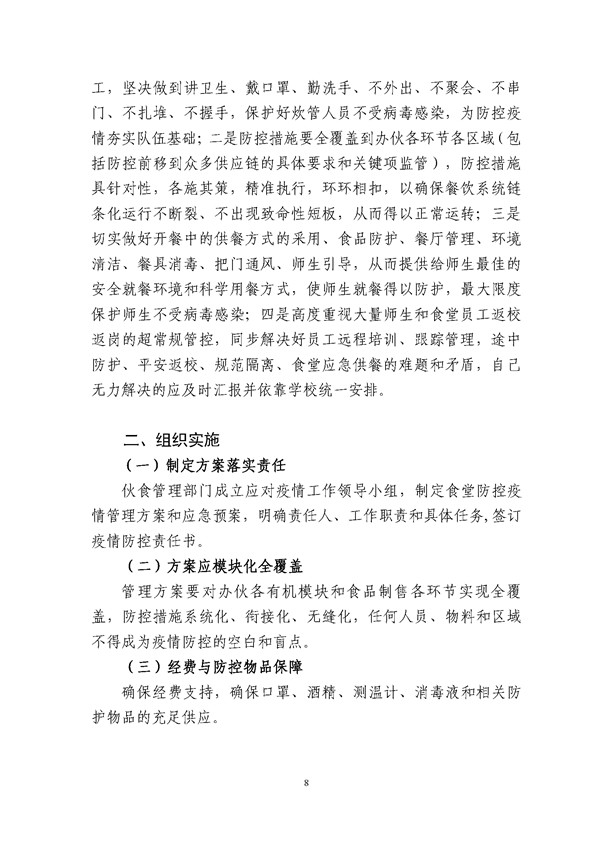 工，坚决做到讲卫生、戴口罩、勤洗手、不外出、不聚会、不串门、不扎堆、不握手，保护好炊管人员不受病毒感染，为防控疫情夯实队伍基础；二是防控措施要全覆盖到办伙各环节各区域（包括防控前移到众多供应链的具体要求和关键项监管），防控措施具针对性，各施其策，精准执行，环环相扣，以确保餐饮系统链条化运行不断裂、不出现致命性短板，从而得以正常运转；三是切实做好开餐中的供餐方式的采用、食品防护、餐厅管理、环境清洁、餐具消毒、把门通风、师生引导，从而提供给师生最佳的安全就餐环境和科学用餐方式，使师生就餐得以防护，最大限度保护师生不受病毒感染；四是高度重视大量师生和食堂员工返校返岗的超常规管控，同步解决好员工远程培训、跟踪管理，途中防护、平安返校、规范隔离、食堂应急供餐的难题和矛盾，自己无力解决的应及时汇报并依靠学校统一安排。

二、组织实施

（一）制定方案落实责任

伙食管理部门成立应对疫情工作领导小组，制定食堂防控疫情管理方案和应急预案，明确责任人、工作职责和具体任务，签订疫情防控责任书。

（二）方案应模块化全覆盖

管理方案要对办伙各有机模块和食品制售各环节实现全覆盖，防控措施系统化、衔接化、无缝化，任何人员、物料和区域不得成为疫情防控的空白和盲点。

（三）经费与防控物品保障

确保经费支持，确保口罩、酒精、测温计、消毒液和相关防护物品的充足供应。

8